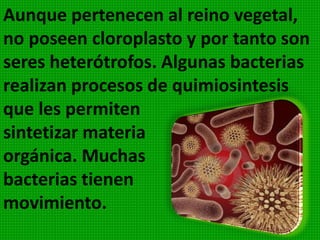 Aunque pertenecen al reino vegetal, no poseen cloroplasto y por tanto son seres heterótrofos. Algunas bacterias realizan procesos de quimiosintesis que les permiten sintetizar materia orgánica. Muchas bacterias tienen movimiento.